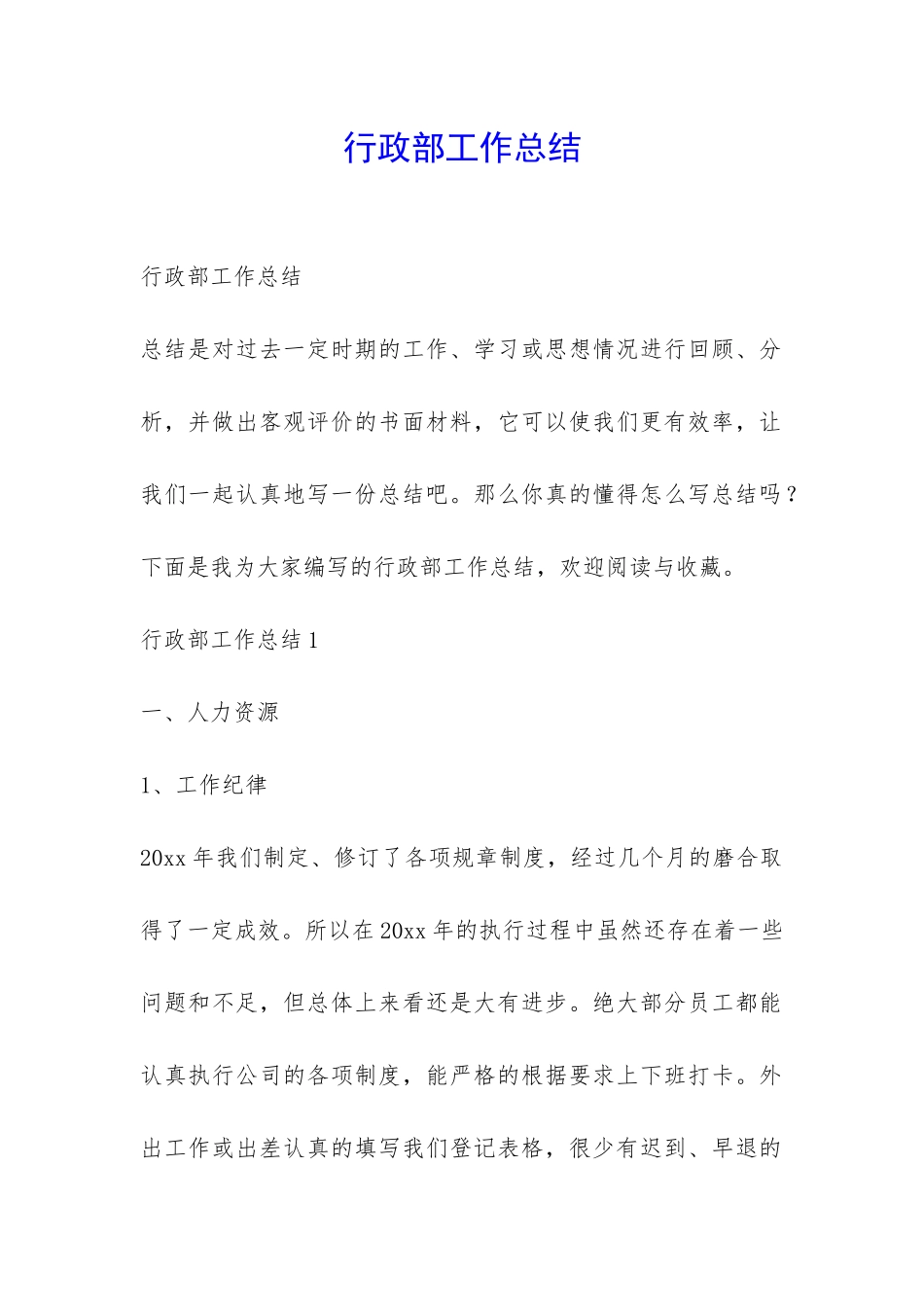 行政部工作总结

行政部工作总结

总结是对过去一定时期的工作、学习或思想情况进行回顾、分析，并做出客观评价的书面材料，它可以使我们更有效率，让我们一起认真地写一份总结吧。那么你真的懂得怎么写总结吗？下面是我为大家编写的行政部工作总结，欢迎阅读与收藏。

行政部工作总结1

一、人力资源

1、工作纪律

20xx年我们制定、修订了各项规章制度，经过几个月的磨合取得了一定成效。所以在20xx年的执行过程中虽然还存在着一些问题和不足，但总体上来看还是大有进步。绝大部分员工都能认真执行公司的各项制度，能严格的根据要求上下班打卡。外出工作或出差认真的填写我们登记表格，很少有迟到、早退的